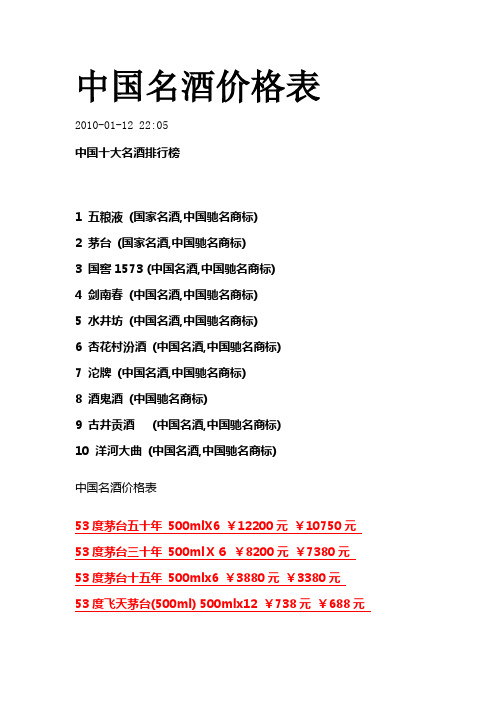 中国名酒价格表

2010-01-12 22:05

中国十大名酒排行榜

1 五粮液 (国家名酒,中国驰名商标)

2 茅台 (国家名酒,中国驰名商标)

3 国窖 1573 (中国名酒,中国驰名商标)

4 剑南春 (中国名酒,中国驰名商标)

5 水井坊 (中国名酒,中国驰名商标)

6 杏花村汾酒 (中国名酒,中国驰名商标)

7 沱牌 (中国名酒,中国驰名商标)

8 酒鬼酒 (中国驰名商标)

9 古井贡酒 (中国名酒,中国驰名商标)

10 洋河大曲 (中国名酒,中国驰名商标)

中国名酒价格表

53 度茅台五十年 500mlX6 ￥12200 元 ￥10750 元

53 度茅台三十年 500ml X 6 ￥8200 元 ￥7380 元

53 度茅台十五年 500mlx6 ￥3880 元 ￥3380 元

53 度飞天茅台(500ml) 500mlx12 ￥738 元 ￥688 元